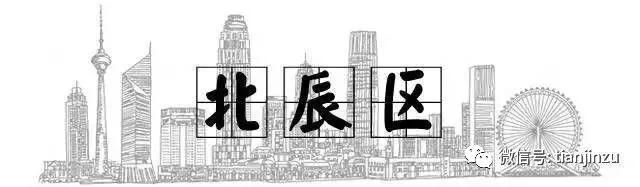 北辰区

微信号: tianjinzu